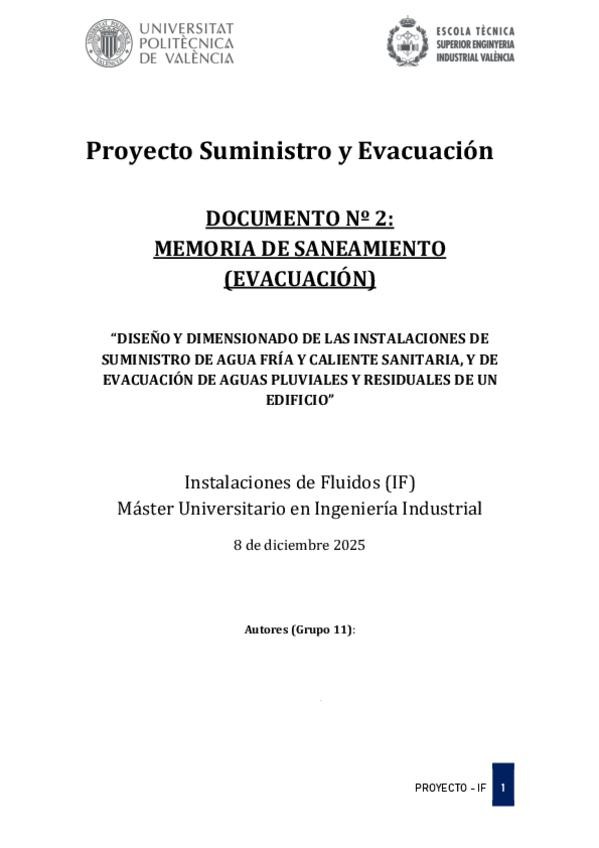 UNIVERSITAT POLITÈCNICA DE VALÈNCIA

ESCOLA TÈCNICA SUPERIOR ENGINYERIA INDUSTRIAL VALÈNCIA

Proyecto Suministro y Evacuación

DOCUMENTO Nº 2:
MEMORIA DE SANEAMIENTO
(EVACUACIÓN)

"DISEÑO Y DIMENSIONADO DE LAS INSTALACIONES DE SUMINISTRO DE AGUA FRÍA Y CALIENTE SANITARIA, Y DE EVACUACIÓN DE AGUAS PLUVIALES Y RESIDUALES DE UN EDIFICIO"

Instalaciones de Fluidos (IF)
Máster Universitario en Ingeniería Industrial

8 de diciembre 2025

Autores (Grupo 11):

PROYECTO - IF 1